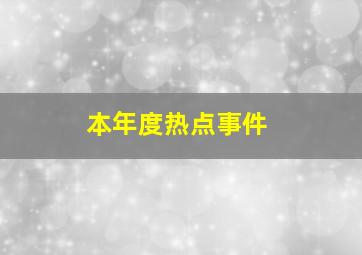 本年度热点事件